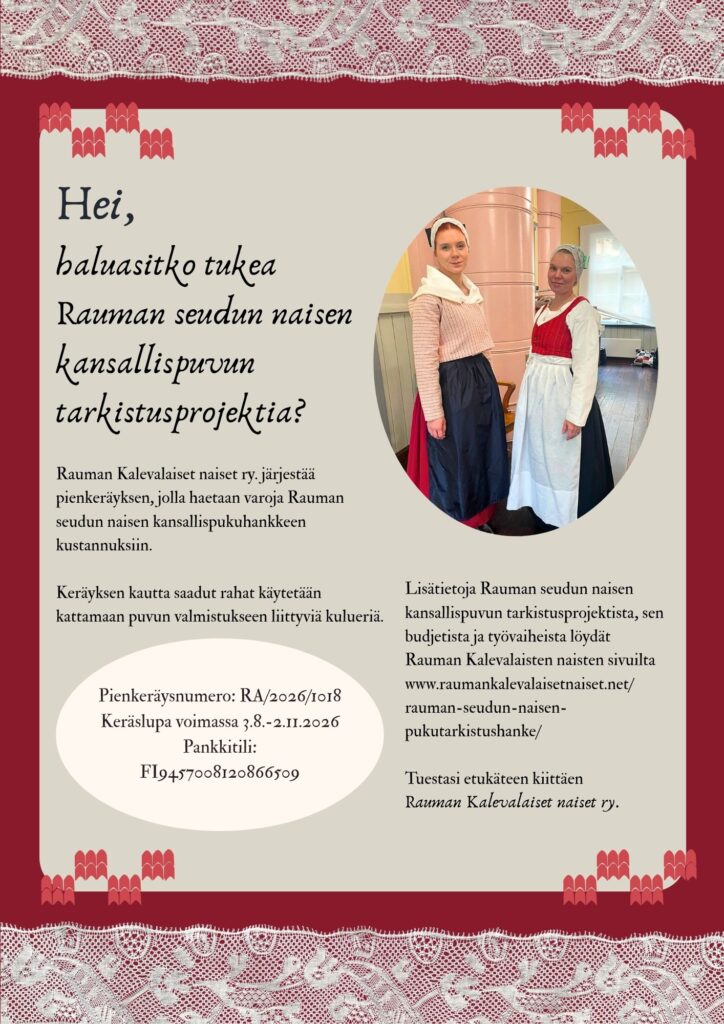 Hei,

haluasitko tukea Rauman seudun naisen kansallispuvun tarkistusprojektia?

Rauman Kalevalaiset naiset ry. järjestää pienkeräyksen, jolla haetaan varoja Rauman seudun naisen kansallispukuhankkeen kustannuksiin.

Keräyksen kautta saadut rahat käytetään kattamaan puvun valmistukseen liittyviä kulueriä.

Pienkeräysnumero: RA/2026/1018
Keräslupa voimassa 3.8.-2.11.2026
Pankkitili:
FI9457008120866509

Lisätietoja Rauman seudun naisen kansallispuvun tarkistusprojektista, sen budjetista ja työvaiheista löydät Rauman Kalevalaisten naisten sivuilta www.raumankalevalaisetnaiset.net/rauman-seudun-naisen-pukutarkistushanke/

Tuestasi etukäteen kiittäen
Rauman Kalevalaiset naiset ry.